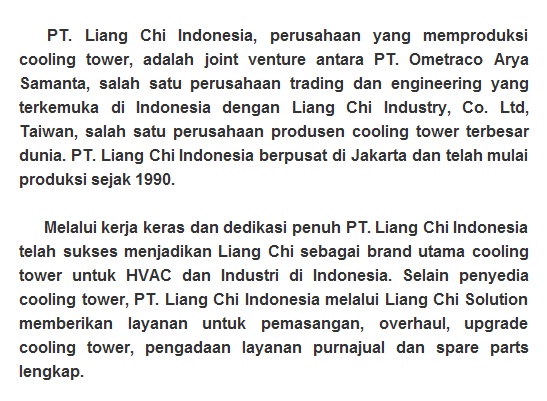 PT. Liang Chi Indonesia, perusahaan yang memproduksi cooling tower, adalah joint venture antara PT. Ometraco Arya Samanta, salah satu perusahaan trading dan engineering yang terkemuka di Indonesia dengan Liang Chi Industry, Co. Ltd, Taiwan, salah satu perusahaan produsen cooling tower terbesar dunia. PT. Liang Chi Indonesia berpusat di Jakarta dan telah mulai produksi sejak 1990.

Melalui kerja keras dan dedikasi penuh PT. Liang Chi Indonesia telah sukses menjadikan Liang Chi sebagai brand utama cooling tower untuk HVAC dan Industri di Indonesia. Selain penyedia cooling tower, PT. Liang Chi Indonesia melalui Liang Chi Solution memberikan layanan untuk pemasangan, overhaul, upgrade cooling tower, pengadaan layanan purnajual dan spare parts lengkap.